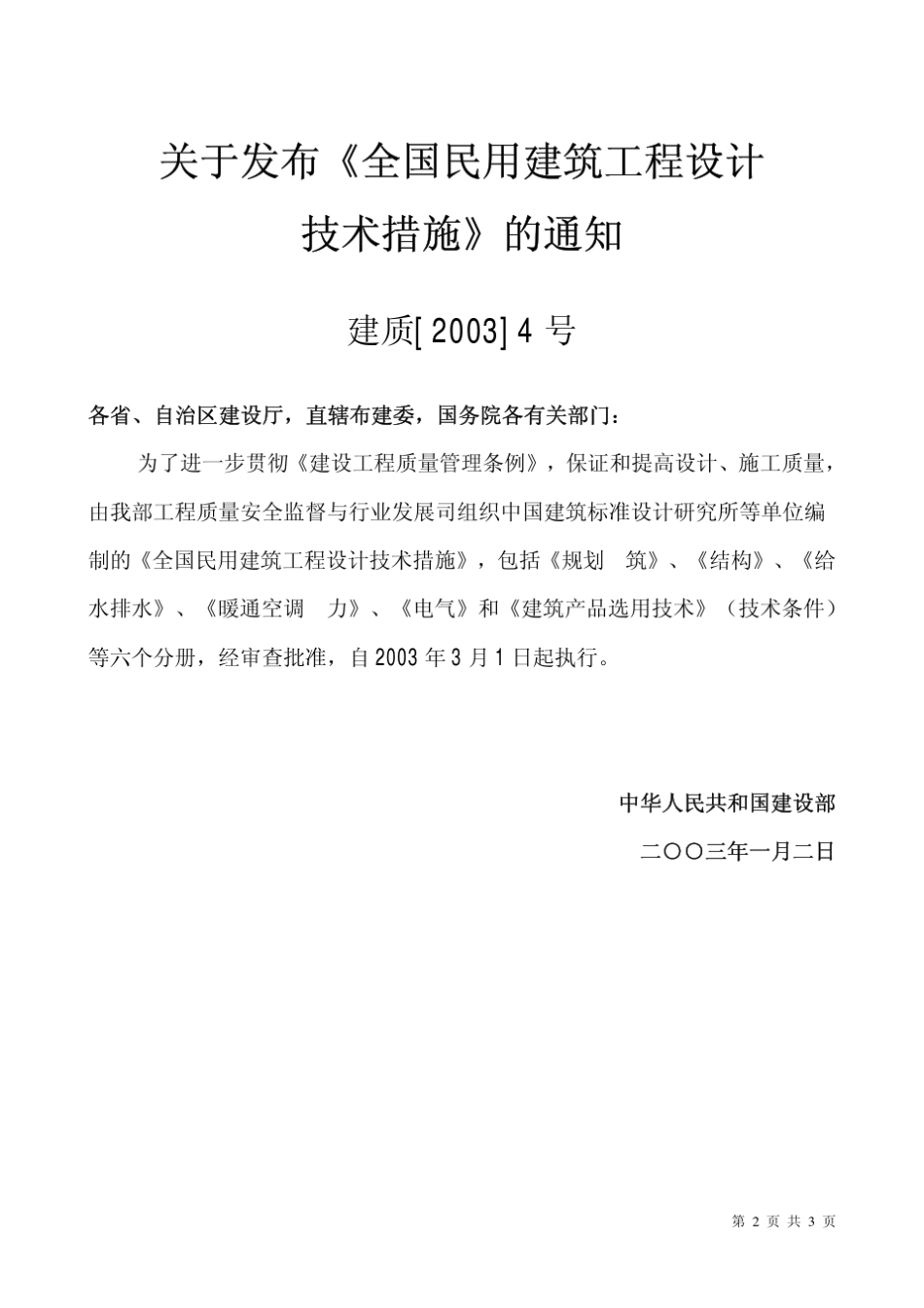 关于发布《全国民用建筑工程设计技术措施》的通知

建质[2003]4 号

各省、自治区建设厅，直辖布建委，国务院各有关部门：

为了进一步贯彻《建设工程质量管理条例》，保证和提高设计、施工质量，由我部工程质量安全监督与行业发展司组织中国建筑标准设计研究所等单位编制的《全国民用建筑工程设计技术措施》，包括《规划 筑》、《结构》、《给水排水》、《暖通空调 力》、《电气》和《建筑产品选用技术》（技术条件）等六个分册，经审查批准，自 2003 年 3 月 1 日起执行。

中华人民共和国建设部

二〇〇三年一月二日

第 2 页 共 3 页